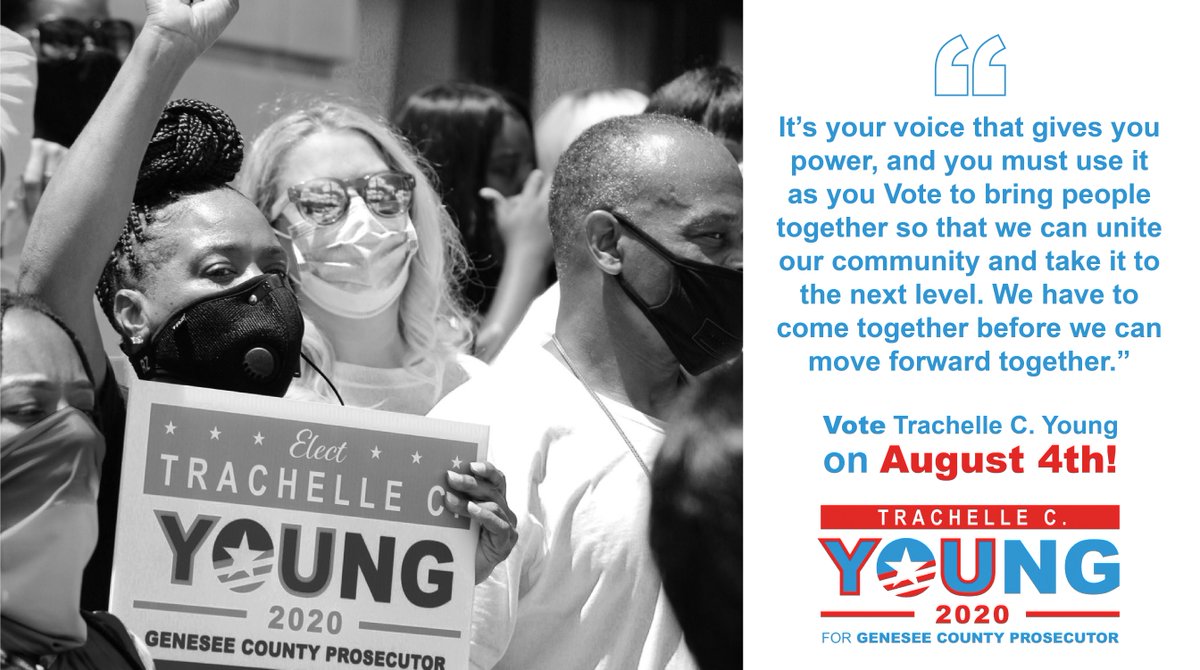 Elect
TRACHELLE C.
YOUNG
2020
GENESEE COUNTY PROSECUTOR

“

It’s your voice that gives you power, and you must use it as you Vote to bring people together so that we can unite our community and take it to the next level. We have to come together before we can move forward together.”

Vote Trachelle C. Young on August 4th!

TRACHELLE C.
YOUNG
2020
FOR GENESEE COUNTY PROSECUTOR